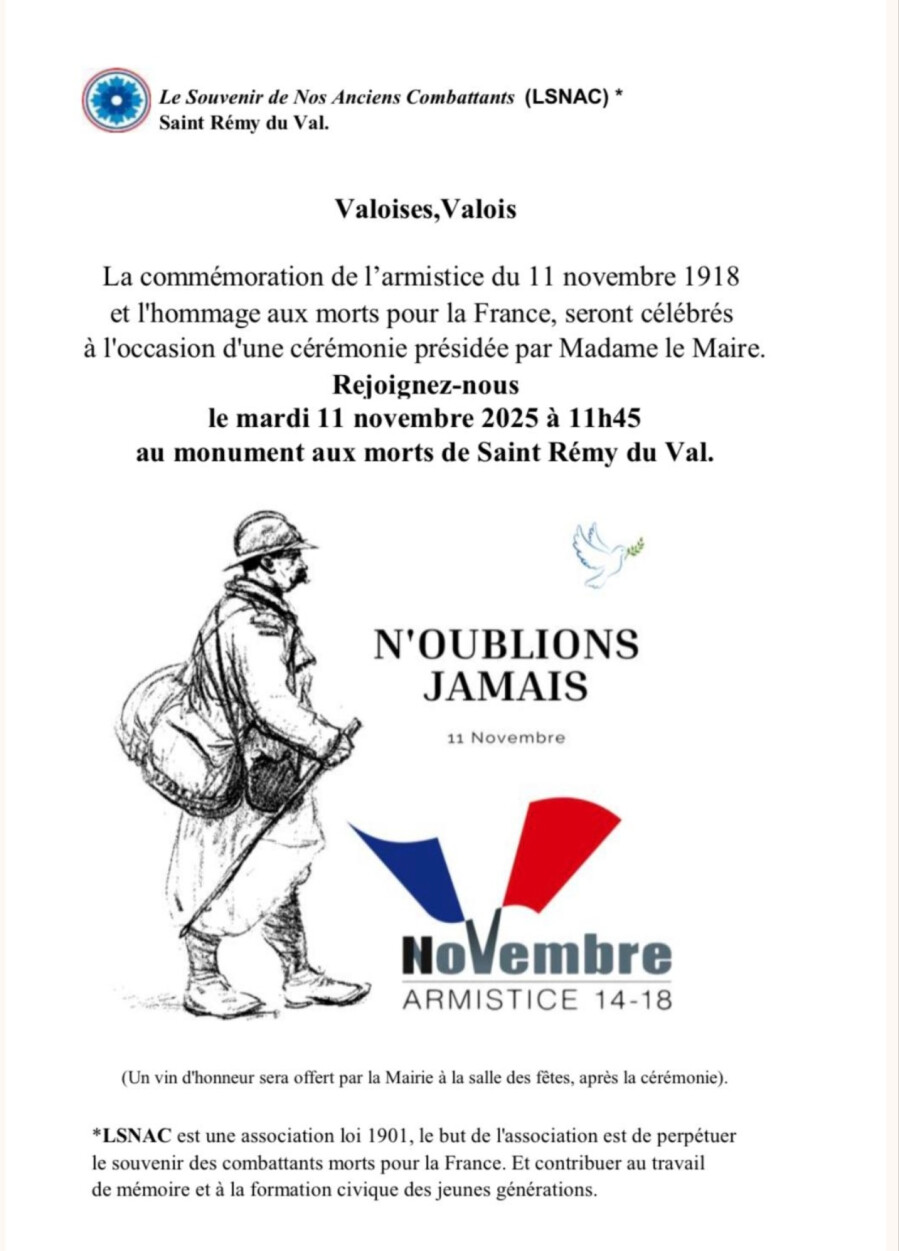 Le Souvenir de Nos Anciens Combattants (LSNAC) *
Saint Rémy du Val.

Valoises,Valois

La commémoration de l'armistice du 11 novembre 1918 et l'hommage aux morts pour la France, seront célébrés à l'occasion d'une cérémonie présidée par Madame le Maire.
Rejoignez-nous
le mardi 11 novembre 2025 à 11h45
au monument aux morts de Saint Rémy du Val.

N'OUBLIONS JAMAIS

11 Novembre

NoVembre
ARMISTICE 14-18

(Un vin d'honneur sera offert par la Mairie à la salle des fêtes, après la cérémonie).

*LSNAC est une association loi 1901, le but de l'association est de perpétuer le souvenir des combattants morts pour la France. Et contribuer au travail de mémoire et à la formation civique des jeunes générations.